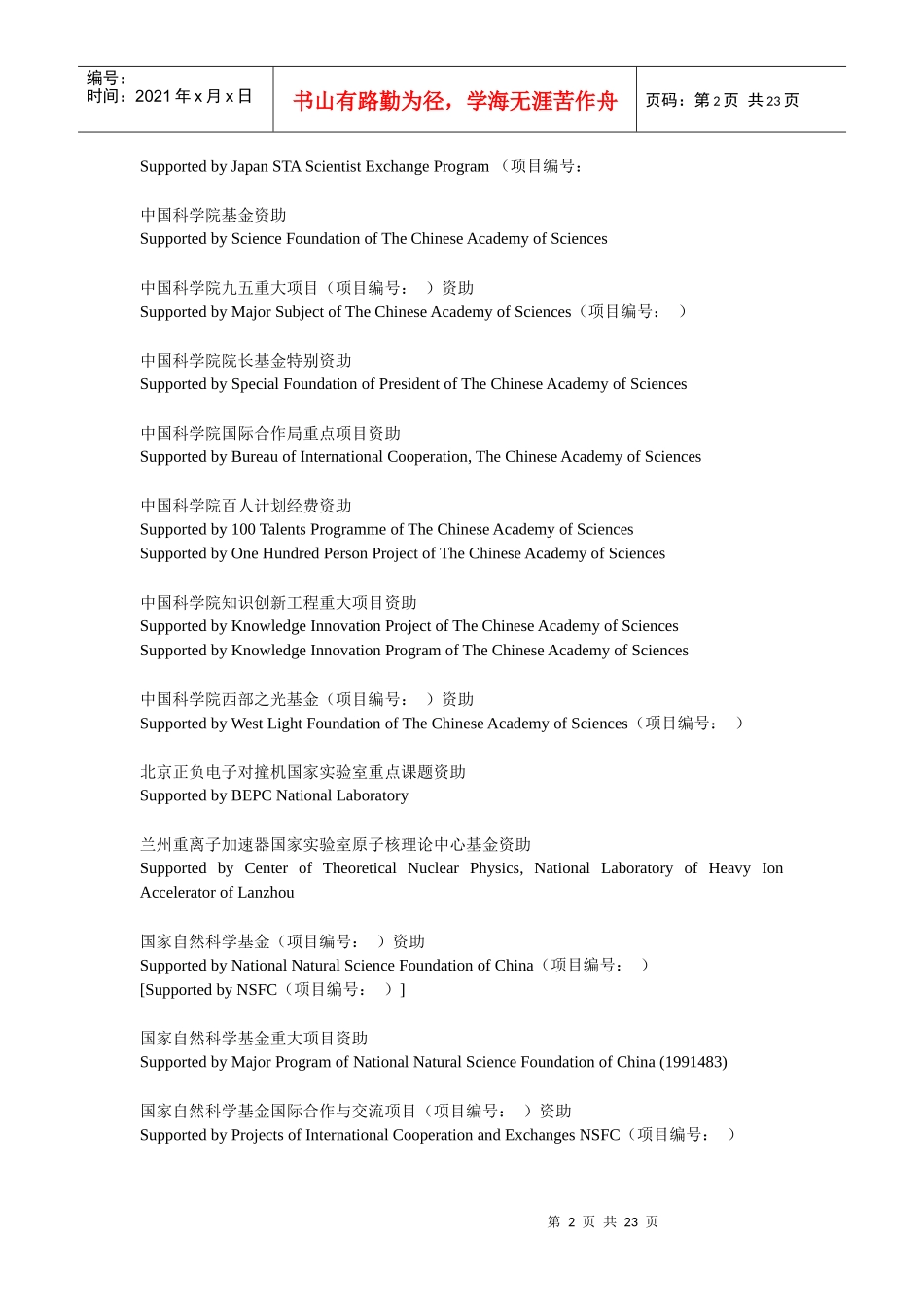 编号：
时间：2021 年 x 月 x 日

书山有路勤为径，学海无涯苦作舟

页码：第 2 页 共 23 页

Supported by Japan STA Scientist Exchange Program （项目编号：

中国科学院基金资助
Supported by Science Foundation of The Chinese Academy of Sciences

中国科学院九五重大项目（项目编号： ）资助
Supported by Major Subject of The Chinese Academy of Sciences（项目编号： ）

中国科学院院长基金特别资助
Supported by Special Foundation of President of The Chinese Academy of Sciences

中国科学院国际合作局重点项目资助
Supported by Bureau of International Cooperation, The Chinese Academy of Sciences

中国科学院百人计划经费资助
Supported by 100 Talents Programme of The Chinese Academy of Sciences
Supported by One Hundred Person Project of The Chinese Academy of Sciences

中国科学院知识创新工程重大项目资助
Supported by Knowledge Innovation Project of The Chinese Academy of Sciences
Supported by Knowledge Innovation Program of The Chinese Academy of Sciences

中国科学院西部之光基金（项目编号： ）资助
Supported by West Light Foundation of The Chinese Academy of Sciences（项目编号： ）

北京正负电子对撞机国家实验室重点课题资助
Supported by BEPC National Laboratory

兰州重离子加速器国家实验室原子核理论中心基金资助
Supported by Center of Theoretical Nuclear Physics, National Laboratory of Heavy Ion Accelerator of Lanzhou

国家自然科学基金（项目编号： ）资助
Supported by National Natural Science Foundation of China（项目编号： ）
[Supported by NSFC（项目编号： ）]

国家自然科学基金重大项目资助
Supported by Major Program of National Natural Science Foundation of China (1991483)

国家自然科学基金国际合作与交流项目（项目编号： ）资助
Supported by Projects of International Cooperation and Exchanges NSFC（项目编号： ）

第 2 页 共 23 页